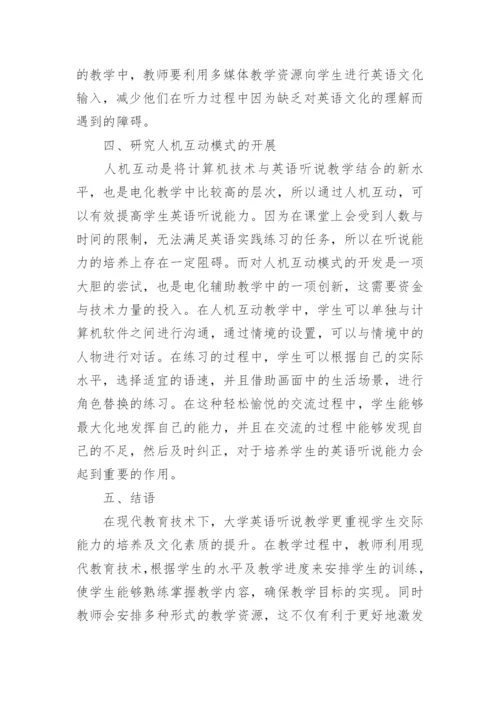 的教学中，教师要利用多媒体教学资源向学生进行英语文化输入，减少他们在听力过程中因为缺乏对英语文化的理解而遇到的障碍。

四、研究人机互动模式的开展

人机互动是将计算机技术与英语听说教学结合的新水平，也是电化教学中比较高的层次，所以通过人机互动，可以有效提高学生英语听说能力。因为在课堂上会受到人数与时间的限制，无法满足英语实践练习的任务，所以在听说能力的培养上存在一定阻碍。而对人机互动模式的开发是一项大胆的尝试，也是电化辅助教学中的一项创新，这需要资金与技术力量的投入。在人机互动教学中，学生可以单独与计算机软件之间进行沟通，通过情境的设置，可以与情境中的人物进行对话。在练习的过程中，学生可以根据自己的实际水平，选择适宜的语速，并且借助画面中的生活场景，进行角色替换的练习。在这种轻松愉悦的交流过程中，学生能够最大化地发挥自己的能力，并且在交流的过程中能够发现自己的不足，然后及时纠正，对于培养学生的英语听说能力会起到重要的作用。

五、结语

在现代教育技术下，大学英语听说教学更重视学生交际能力的培养及文化素质的提升。在教学过程中，教师利用现代教育技术，根据学生的水平及教学进度来安排学生的训练，使学生能够熟练掌握教学内容，确保教学目标的实现。同时教师会安排多种形式的教学资源，这不仅有利于更好地激发